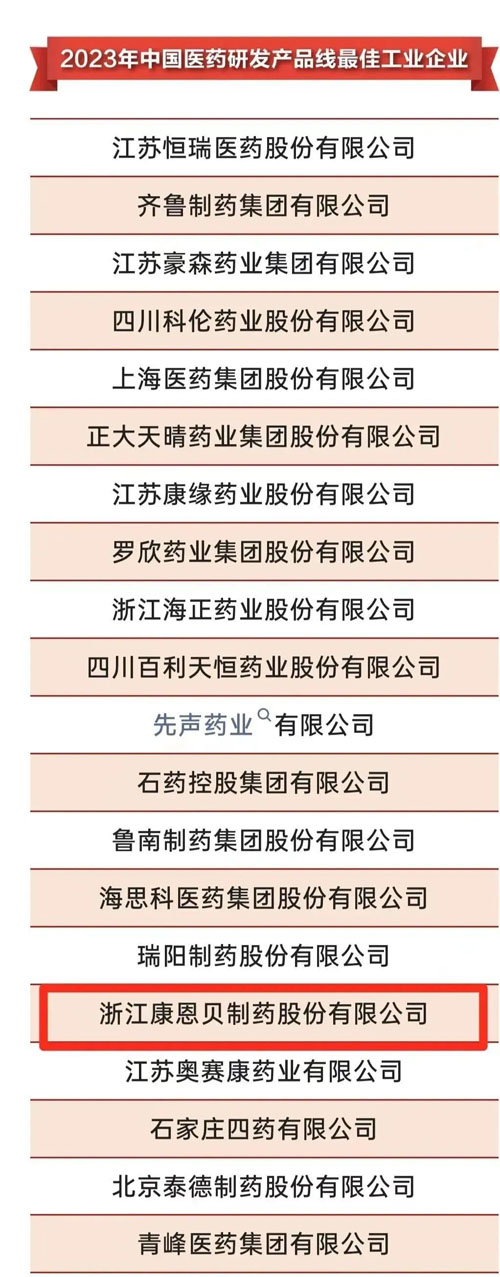 2023年中国医药研发产品线最佳工业企业

江苏恒瑞医药股份有限公司

齐鲁制药集团有限公司

江苏豪森药业集团有限公司

四川科伦药业股份有限公司

上海医药集团股份有限公司

正大天晴药业集团股份有限公司

江苏康缘药业股份有限公司

罗欣药业集团股份有限公司

浙江海正药业股份有限公司

四川百利天恒药业股份有限公司

先声药业有限公司

石药控股集团有限公司

鲁南制药集团股份有限公司

海思科医药集团股份有限公司

瑞阳制药股份有限公司

浙江康恩贝制药股份有限公司

江苏奥赛康药业有限公司

石家庄四药有限公司

北京泰德制药股份有限公司

青峰医药集团有限公司